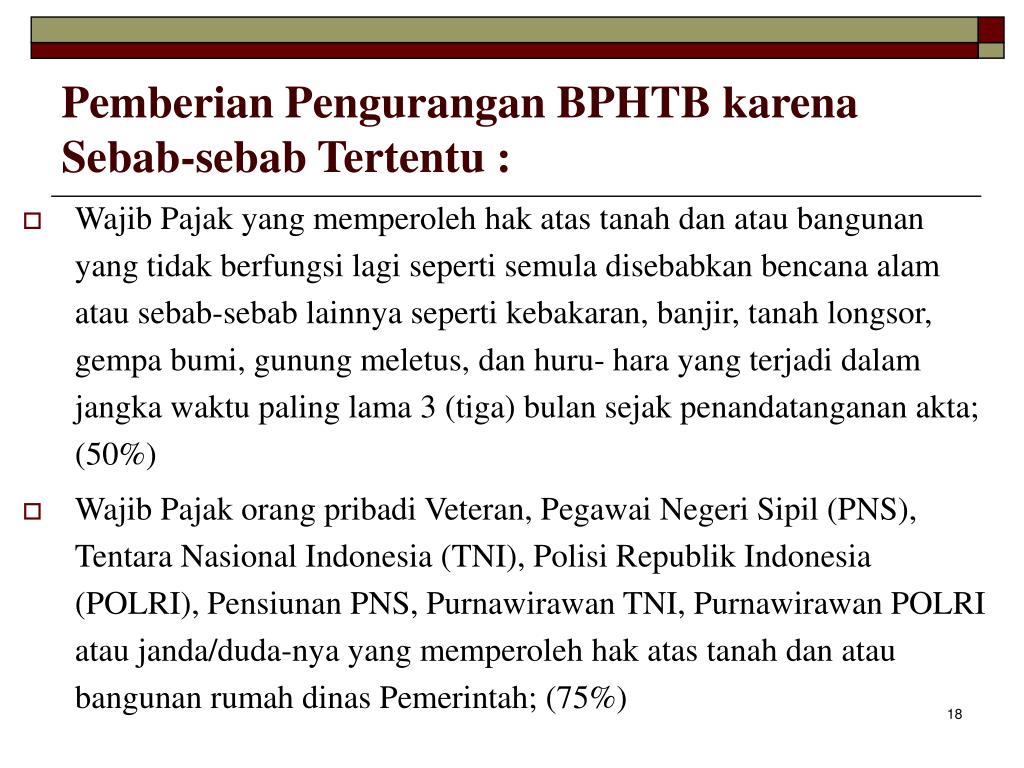 Pemberian Pengurangan BPHTB karena Sebab-sebab Tertentu :

Wajib Pajak yang memperoleh hak atas tanah dan atau bangunan yang tidak berfungsi lagi seperti semula disebabkan bencana alam atau sebab-sebab lainnya seperti kebakaran, banjir, tanah longsor, gempa bumi, gunung meletus, dan huru- hara yang terjadi dalam jangka waktu paling lama 3 (tiga) bulan sejak penandatanganan akta; (50%)

Wajib Pajak orang pribadi Veteran, Pegawai Negeri Sipil (PNS), Tentara Nasional Indonesia (TNI), Polisi Republik Indonesia (POLRI), Pensiunan PNS, Purnawirawan TNI, Purnawirawan POLRI atau janda/duda-nya yang memperoleh hak atas tanah dan atau bangunan rumah dinas Pemerintah; (75%)

18